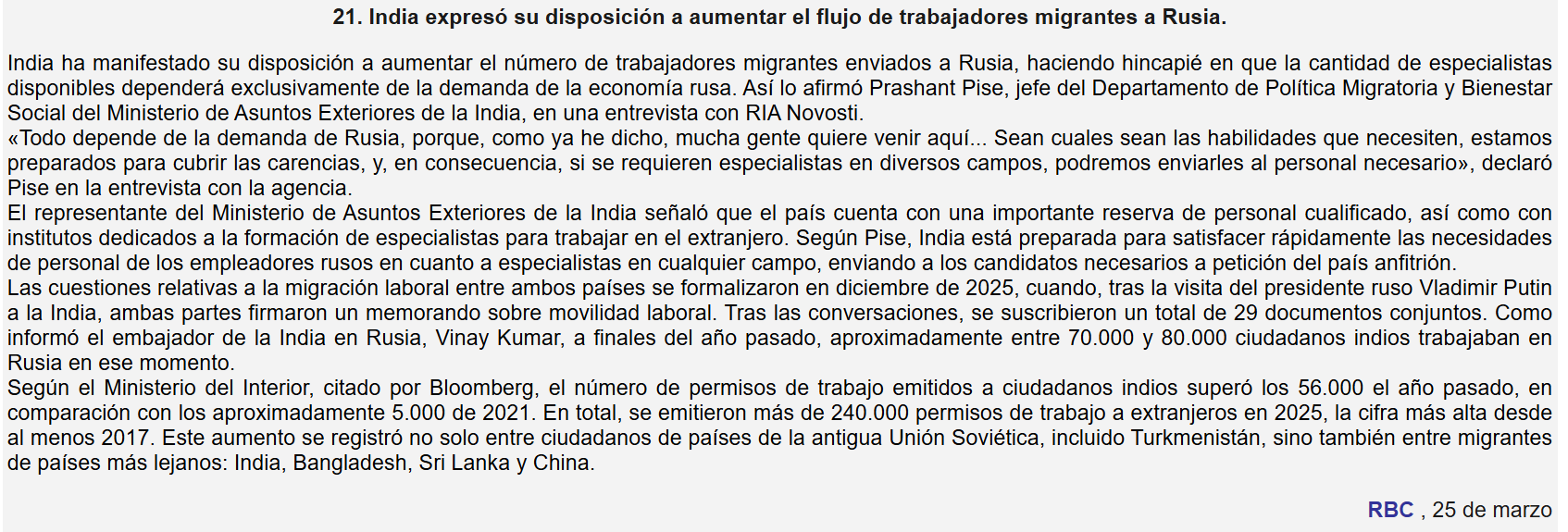 21. India expresó su disposición a aumentar el flujo de trabajadores migrantes a Rusia.

India ha manifestado su disposición a aumentar el número de trabajadores migrantes enviados a Rusia, haciendo hincapié en que la cantidad de especialistas disponibles dependerá exclusivamente de la demanda de la economía rusa. Así lo afirmó Prashant Pise, jefe del Departamento de Política Migratoria y Bienestar Social del Ministerio de Asuntos Exteriores de la India, en una entrevista con RIA Novosti.
«Todo depende de la demanda de Rusia, porque, como ya he dicho, mucha gente quiere venir aquí... Sean cuales sean las habilidades que necesiten, estamos preparados para cubrir las carencias, y, en consecuencia, si se requieren especialistas en diversos campos, podremos enviarles al personal necesario», declaró Pise en la entrevista con la agencia.
El representante del Ministerio de Asuntos Exteriores de la India señaló que el país cuenta con una importante reserva de personal cualificado, así como con institutos dedicados a la formación de especialistas para trabajar en el extranjero. Según Pise, India está preparada para satisfacer rápidamente las necesidades de personal de los empleadores rusos en cuanto a especialistas en cualquier campo, enviando a los candidatos necesarios a petición del país anfitrión.
Las cuestiones relativas a la migración laboral entre ambos países se formalizaron en diciembre de 2025, cuando, tras la visita del presidente ruso Vladimir Putin a la India, ambas partes firmaron un memorando sobre movilidad laboral. Tras las conversaciones, se suscribieron un total de 29 documentos conjuntos. Como informó el embajador de la India en Rusia, Vinay Kumar, a finales del año pasado, aproximadamente entre 70.000 y 80.000 ciudadanos indios trabajaban en Rusia en ese momento.
Según el Ministerio del Interior, citado por Bloomberg, el número de permisos de trabajo emitidos a ciudadanos indios superó los 56.000 el año pasado, en comparación con los aproximadamente 5.000 de 2021. En total, se emitieron más de 240.000 permisos de trabajo a extranjeros en 2025, la cifra más alta desde al menos 2017. Este aumento se registró no solo entre ciudadanos de países de la antigua Unión Soviética, incluido Turkmenistán, sino también entre migrantes de países más lejanos: India, Bangladesh, Sri Lanka y China.

RBC , 25 de marzo